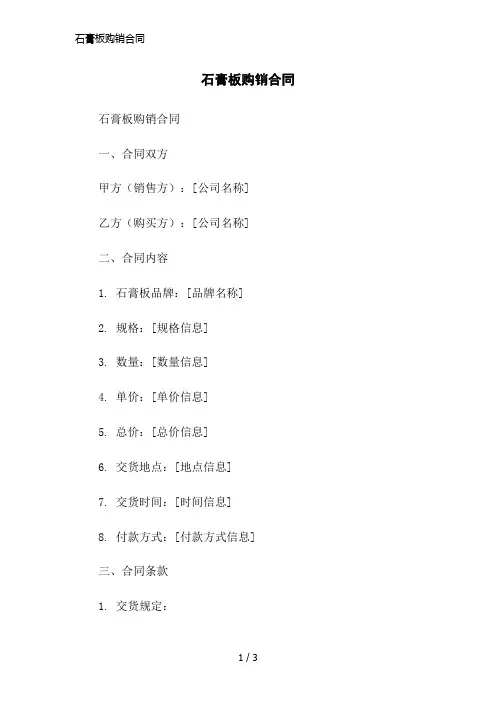 石膏板购销合同

石膏板购销合同

石膏板购销合同

一、合同双方

甲方（销售方）：[公司名称]

乙方（购买方）：[公司名称]

二、合同内容

1.石膏板品牌：[品牌名称]

2.规格：[规格信息]

3.数量：[数量信息]

4.单价：[单价信息]

5.总价：[总价信息]

6.交货地点：[地点信息]

7.交货时间：[时间信息]

8.付款方式：[付款方式信息]

三、合同条款

1.交货规定：

1 / 3